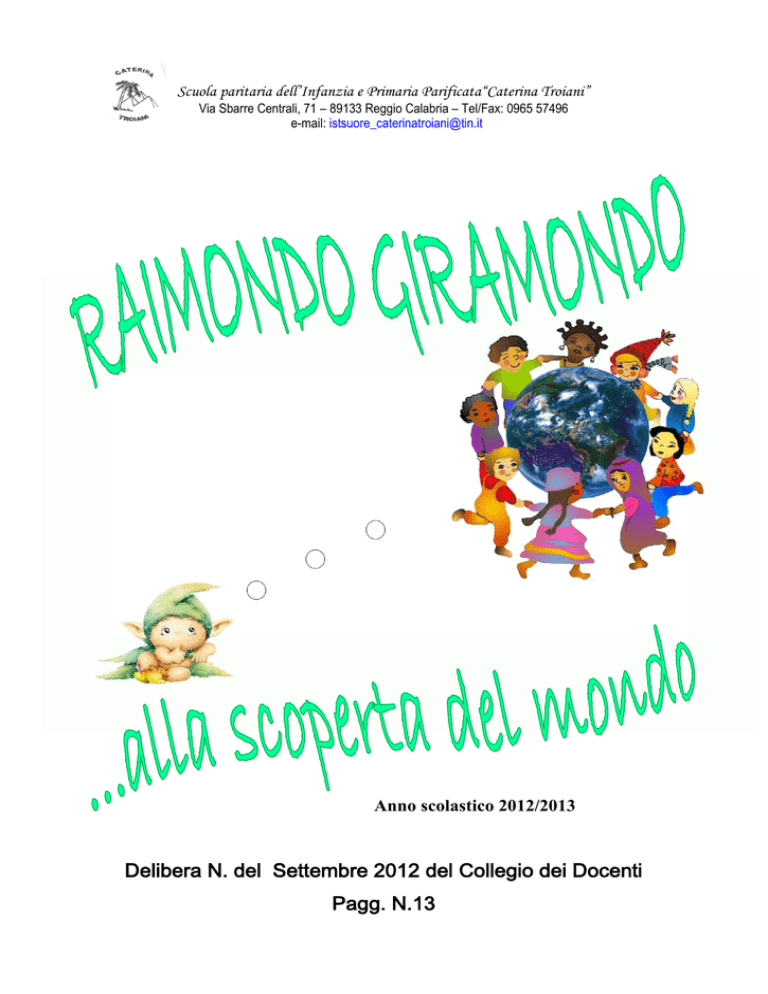 CATERINA
TROIANI

Scuola paritaria dell'Infanzia e Primaria Parificata"Caterina Troiani"
Via Sbarre Centrali, 71 – 89133 Reggio Calabria – Tel/Fax: 0965 57496
e-mail: istsuore_caterinatroiani@tin.it

RAIMONDO GIRAMONDO

...alla scoperta del mondo

Anno scolastico 2012/2013

Delibera N. del Settembre 2012 del Collegio dei Docenti
Pagg. N.13